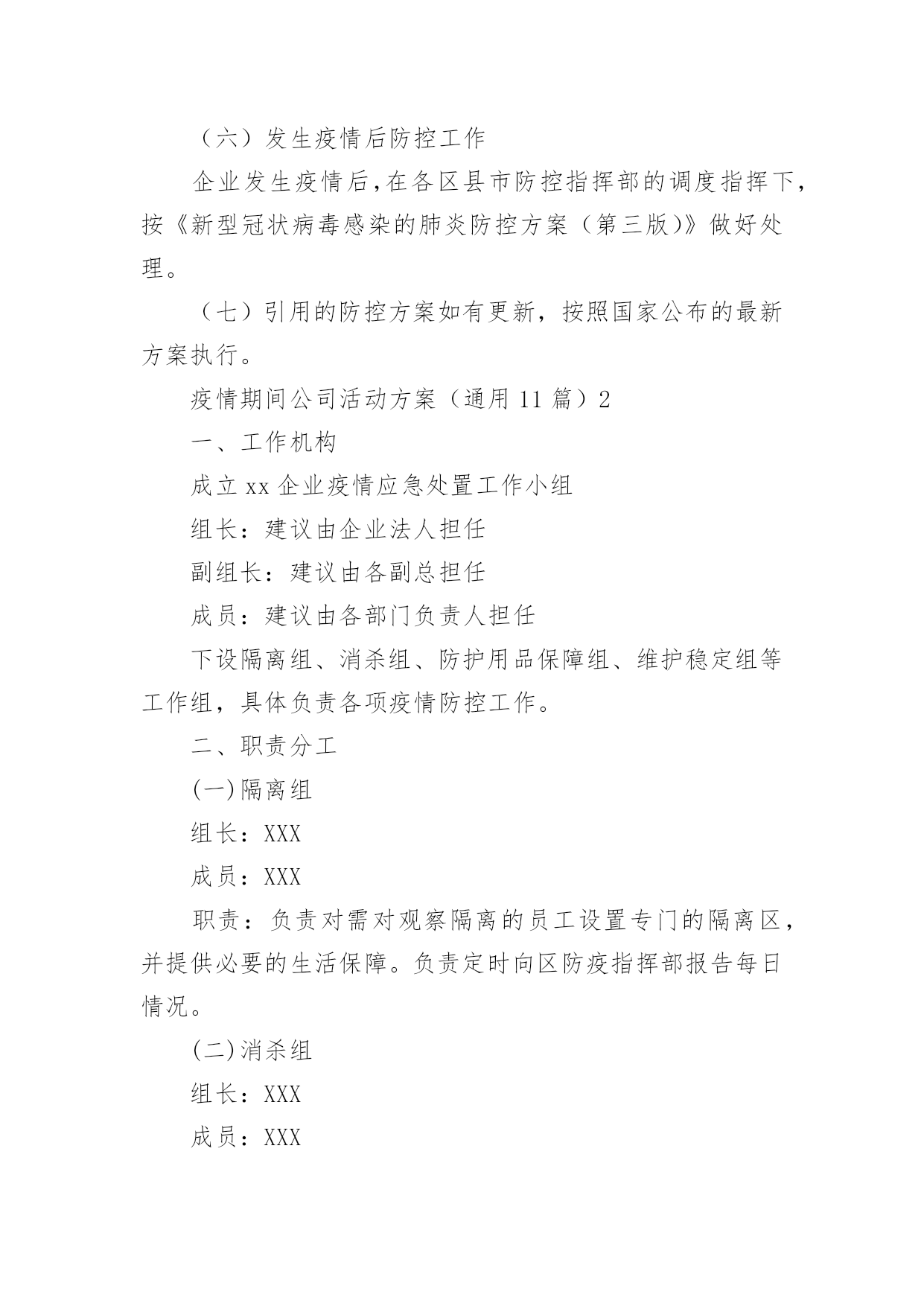 （六）发生疫情后防控工作

企业发生疫情后,在各区县市防控指挥部的调度指挥下,按《新型冠状病毒感染的肺炎防控方案（第三版)》做好处理。

（七）引用的防控方案如有更新，按照国家公布的最新方案执行。

疫情期间公司活动方案（通用 11 篇）2

一、工作机构

成立 xx 企业疫情应急处置工作小组

组长：建议由企业法人担任

副组长：建议由各副总担任

成员：建议由各部门负责人担任

下设隔离组、消杀组、防护用品保障组、维护稳定组等工作组，具体负责各项疫情防控工作。

二、职责分工

(一)隔离组

组长：XXX

成员：XXX

职责：负责对需对观察隔离的员工设置专门的隔离区，并提供必要的生活保障。负责定时向区防疫指挥部报告每日情况。

(二)消杀组

组长：XXX

成员：XXX